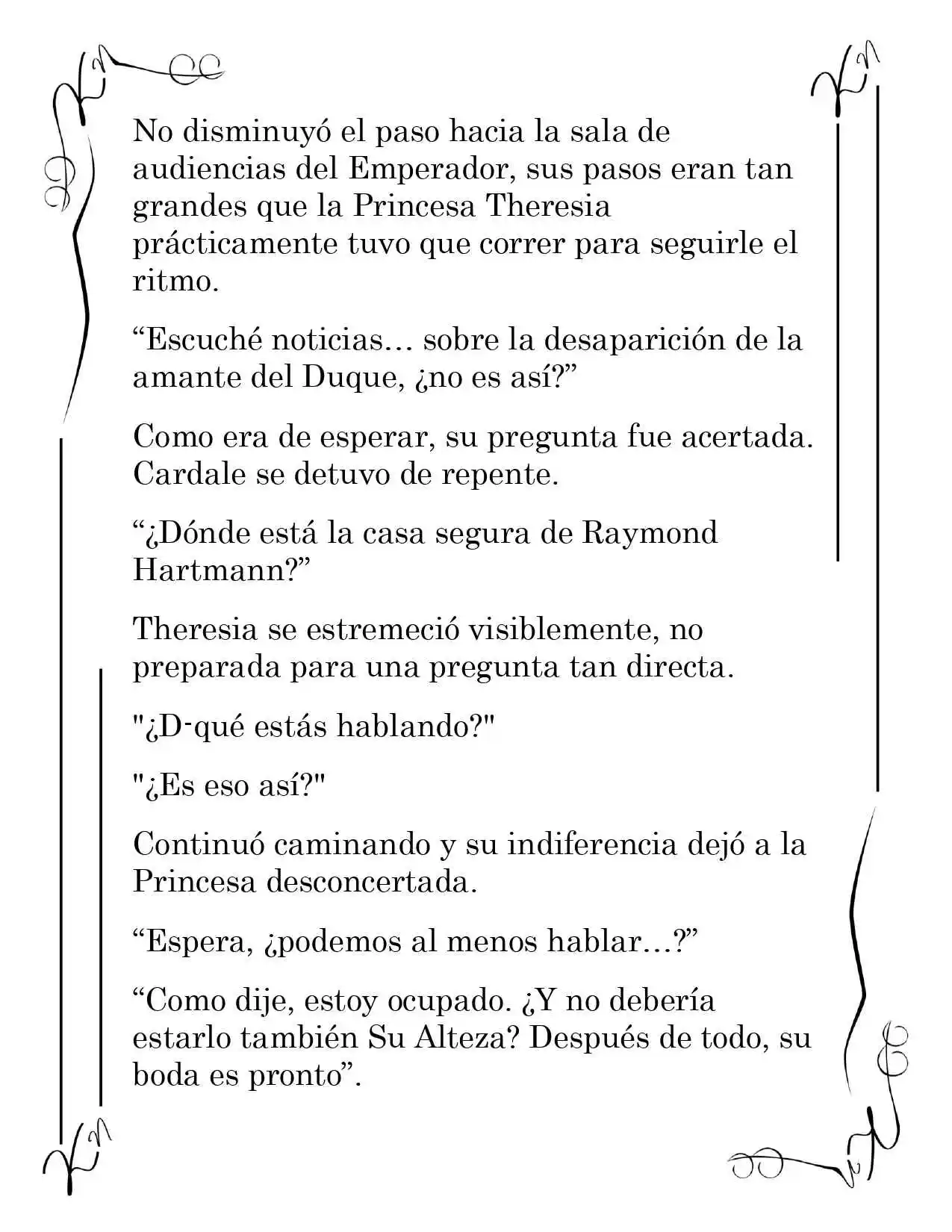 No disminuyó el paso hacia la sala de audiencias del Emperador, sus pasos eran tan grandes que la Princesa Theresia prácticamente tuvo que correr para seguirle el ritmo.

"Escuché noticias… sobre la desaparición de la amante del Duque, ¿no es así?"

Como era de esperar, su pregunta fue acertada. Cardale se detuvo de repente.

"¿Dónde está la casa segura de Raymond Hartmann?"

Theresia se estremeció visiblemente, no preparada para una pregunta tan directa.

"¿D-qué estás hablando?"

"¿Es eso así?"

Continuó caminando y su indiferencia dejó a la Princesa desconcertada.

"Espera, ¿podemos al menos hablar…?"

"Como dije, estoy ocupado. ¿Y no debería estarlo también Su Alteza? Después de todo, su boda es pronto".